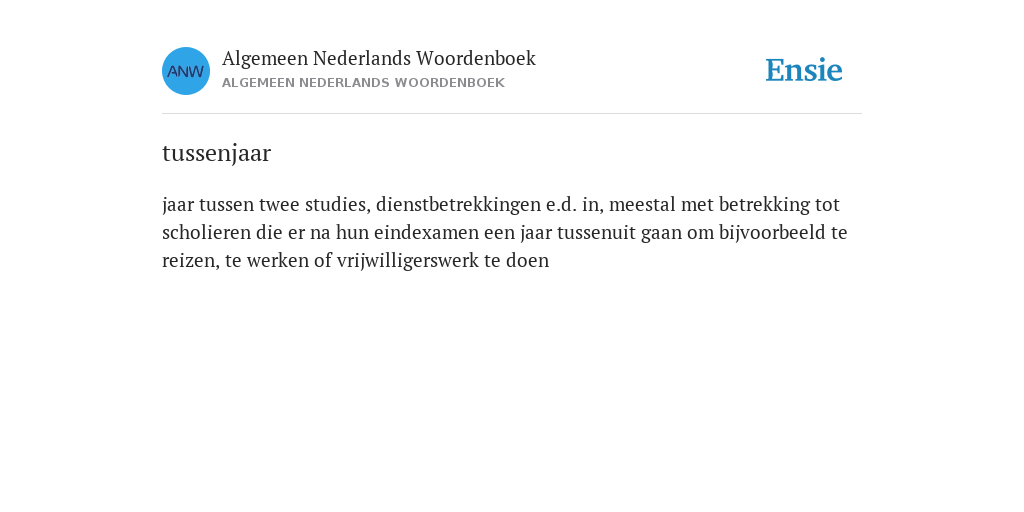 ANW

Algemeen Nederlands Woordenboek
ALGEMEEN NEDERLANDS WOORDENBOEK

Ensie

tussenjaar

jaar tussen twee studies, dienstbetrekkingen e.d. in, meestal met betrekking tot scholieren die er na hun eindexamen een jaar tussenuit gaan om bijvoorbeeld te reizen, te werken of vrijwilligerswerk te doen